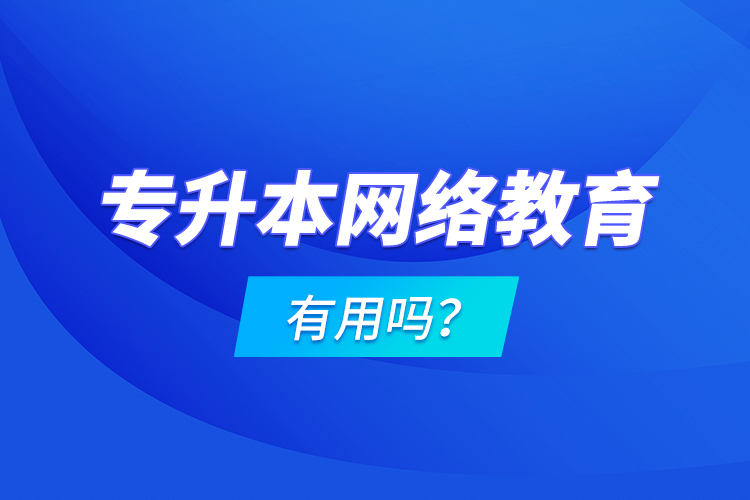 专升本网络教育

有用吗?